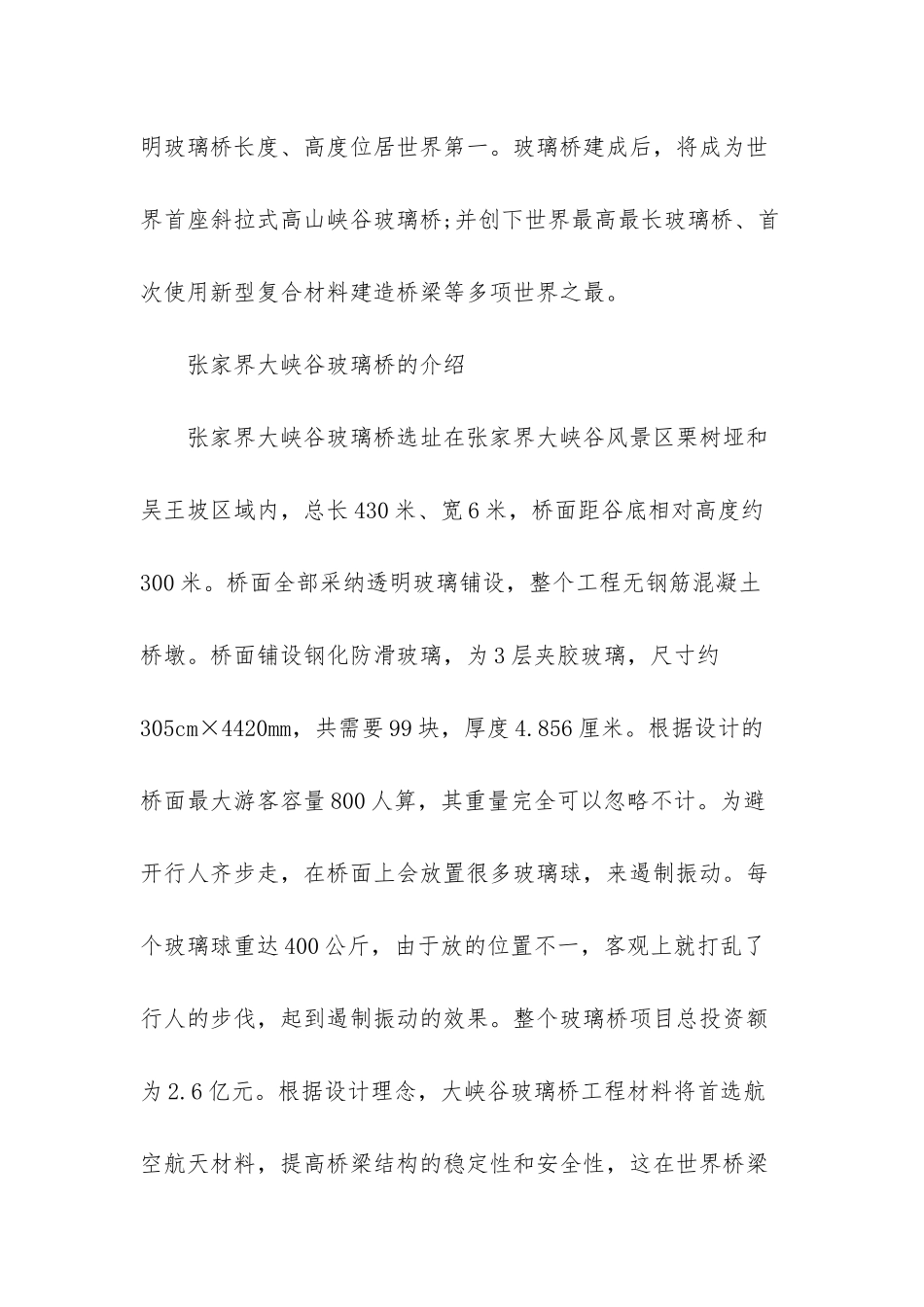 明玻璃桥长度、高度位居世界第一。玻璃桥建成后，将成为世界首座斜拉式高山峡谷玻璃桥;并创下世界最高最长玻璃桥、首次使用新型复合材料建造桥梁等多项世界之最。

张家界大峡谷玻璃桥的介绍

张家界大峡谷玻璃桥选址在张家界大峡谷风景区栗树垭和吴王坡区域内，总长430米、宽6米，桥面距谷底相对高度约300米。桥面全部采纳透明玻璃铺设，整个工程无钢筋混凝土桥墩。桥面铺设钢化防滑玻璃，为3层夹胶玻璃，尺寸约305cm×4420mm，共需要99块，厚度4.856厘米。根据设计的桥面最大游客容量800人算，其重量完全可以忽略不计。为避开行人齐步走，在桥面上会放置很多玻璃球，来遏制振动。每个玻璃球重达400公斤，由于放的位置不一，客观上就打乱了行人的步伐，起到遏制振动的效果。整个玻璃桥项目总投资额为2.6亿元。根据设计理念，大峡谷玻璃桥工程材料将首选航空航天材料，提高桥梁结构的稳定性和安全性，这在世界桥梁